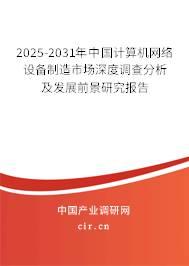 2025-2031年中国计算机网络设备制造市场深度调查分析及发展前景研究报告

中国产业调研网
cir.cn